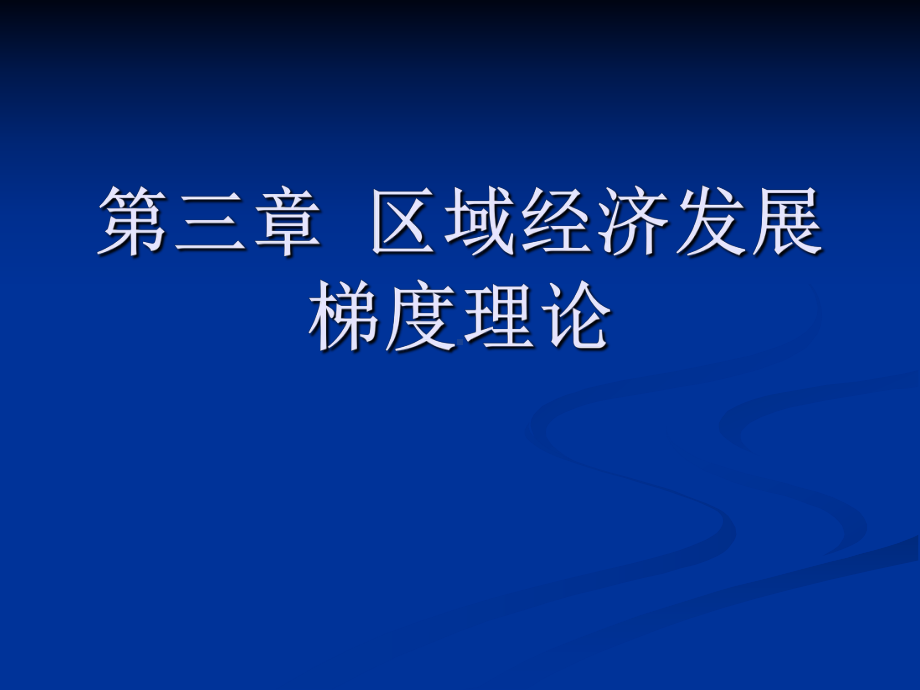 第三章 区域经济发展梯度理论